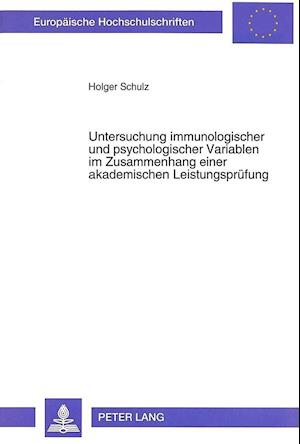 Europäische Hochschulschriften

Holger Schulz

Untersuchung immunologischer und psychologischer Variablen im Zusammenhang einer akademischen Leistungsprüfung

PETER LANG